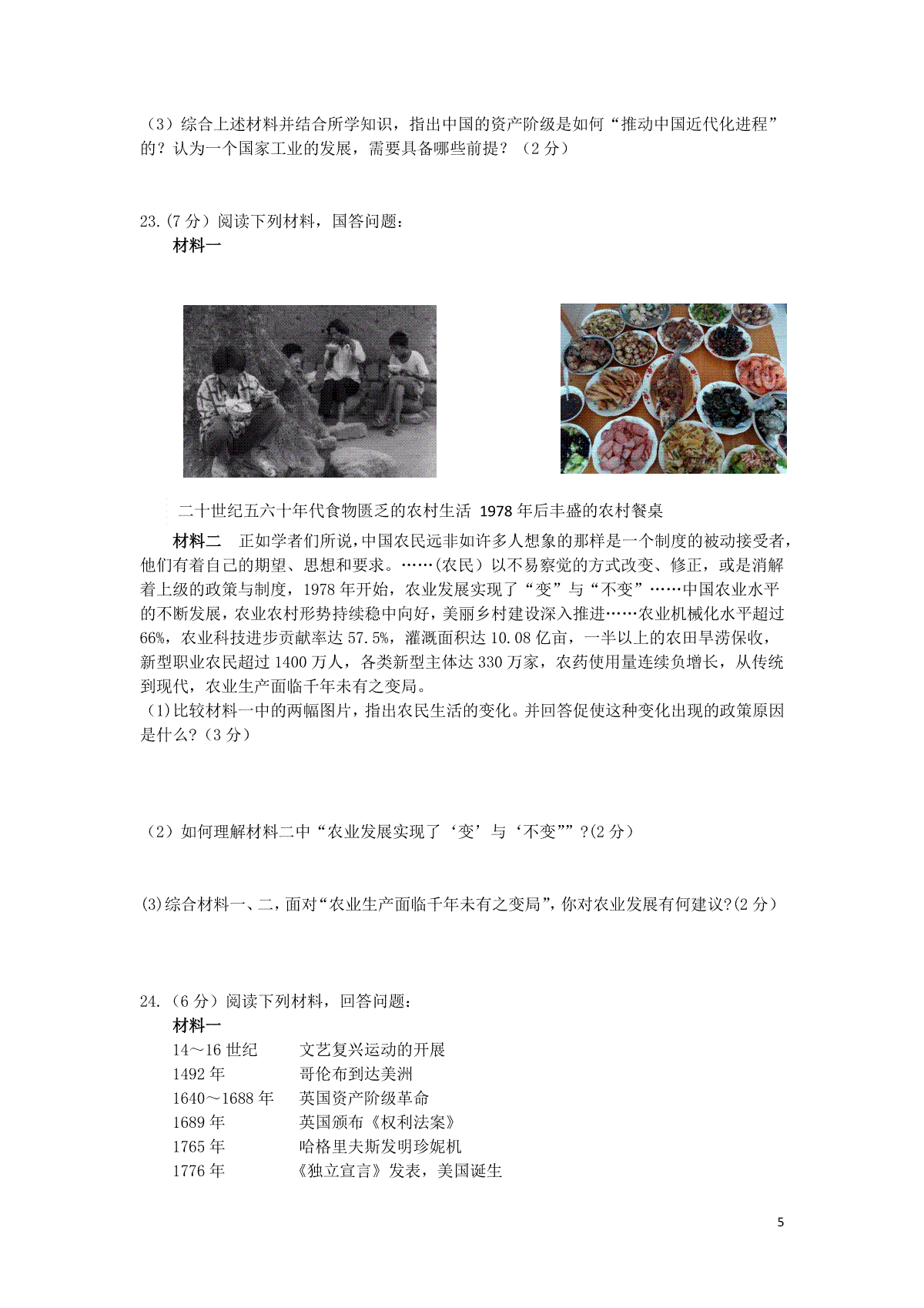 （3）综合上述材料并结合所学知识，指出中国的资产阶级是如何“推动中国近代化进程”的？认为一个国家工业的发展，需要具备哪些前提？（2分）

23.(7分）阅读下列材料，国答问题：

材料一

二十世纪五六十年代食物匮乏的农村生活 1978年后丰盛的农村餐桌

材料二 正如学者们所说，中国农民远非如许多人想象的那样是一个制度的被动接受者，他们有着自己的期望、思想和要求。……(农民）以不易察觉的方式改变、修正，或是消解着上级的政策与制度，1978年开始，农业发展实现了“变”与“不变”……中国农业水平的不断发展，农业农村形势持续稳中向好，美丽乡村建设深入推进……农业机械化水平超过66%，农业科技进步贡献率达57.5%，灌溉面积达10.08亿亩，一半以上的农田旱涝保收，新型职业农民超过1400万人，各类新型主体达330万家，农药使用量连续负增长，从传统到现代，农业生产面临千年未有之变局。

(1)比较材料一中的两幅图片，指出农民生活的变化。并回答促使这种变化出现的政策原因是什么?（3分）

（2）如何理解材料二中“农业发展实现了‘变’与‘不变’”?(2分）

(3)综合材料一、二,面对“农业生产面临千年未有之变局”,你对农业发展有何建议?(2分)

24.（6分）阅读下列材料，回答问题：

材料一

14～16世纪 文艺复兴运动的开展
1492年 哥伦布到达美洲
1640～1688年 英国资产阶级革命
1689年 英国颁布《权利法案》
1765年 哈格里夫斯发明珍妮机
1776年 《独立宣言》发表，美国诞生

5